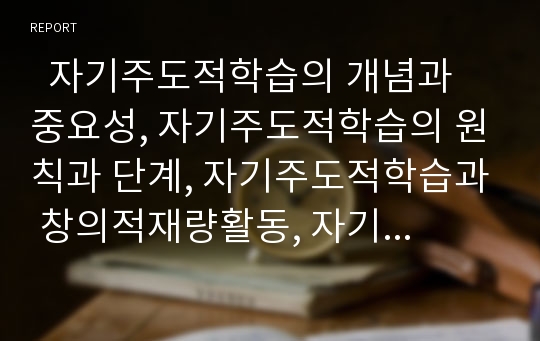 REPORT

자기주도적학습의 개념과 중요성, 자기주도적학습의 원칙과 단계, 자기주도적학습과 창의적재량활동, 자기...